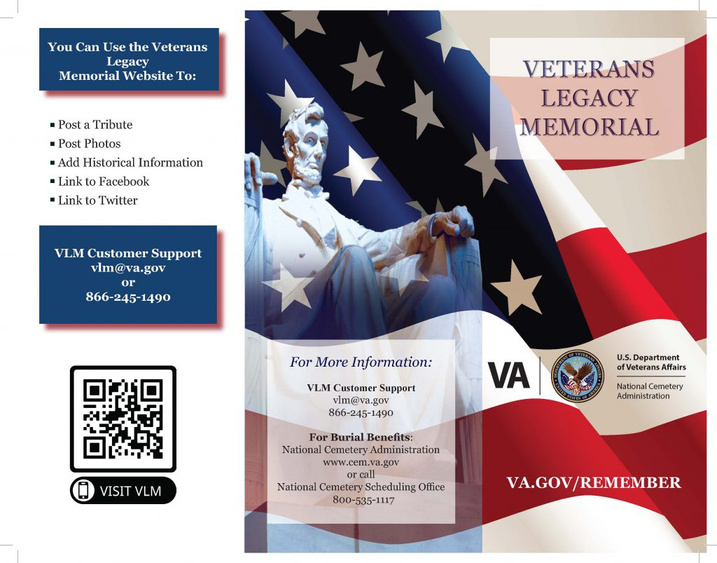 You Can Use the Veterans Legacy Memorial Website To:

▪ Post a Tribute
▪ Post Photos
▪ Add Historical Information
▪ Link to Facebook
▪ Link to Twitter

VLM Customer Support
vlm@va.gov
or
866-245-1490

VISIT VLM

For More Information:

VLM Customer Support
vlm@va.gov
866-245-1490

For Burial Benefits:
National Cemetery Administration
www.cem.va.gov
or call
National Cemetery Scheduling Office
800-535-1117

VETERANS LEGACY MEMORIAL

VA

U.S. Department of Veterans Affairs
National Cemetery Administration

VA.GOV/REMEMBER